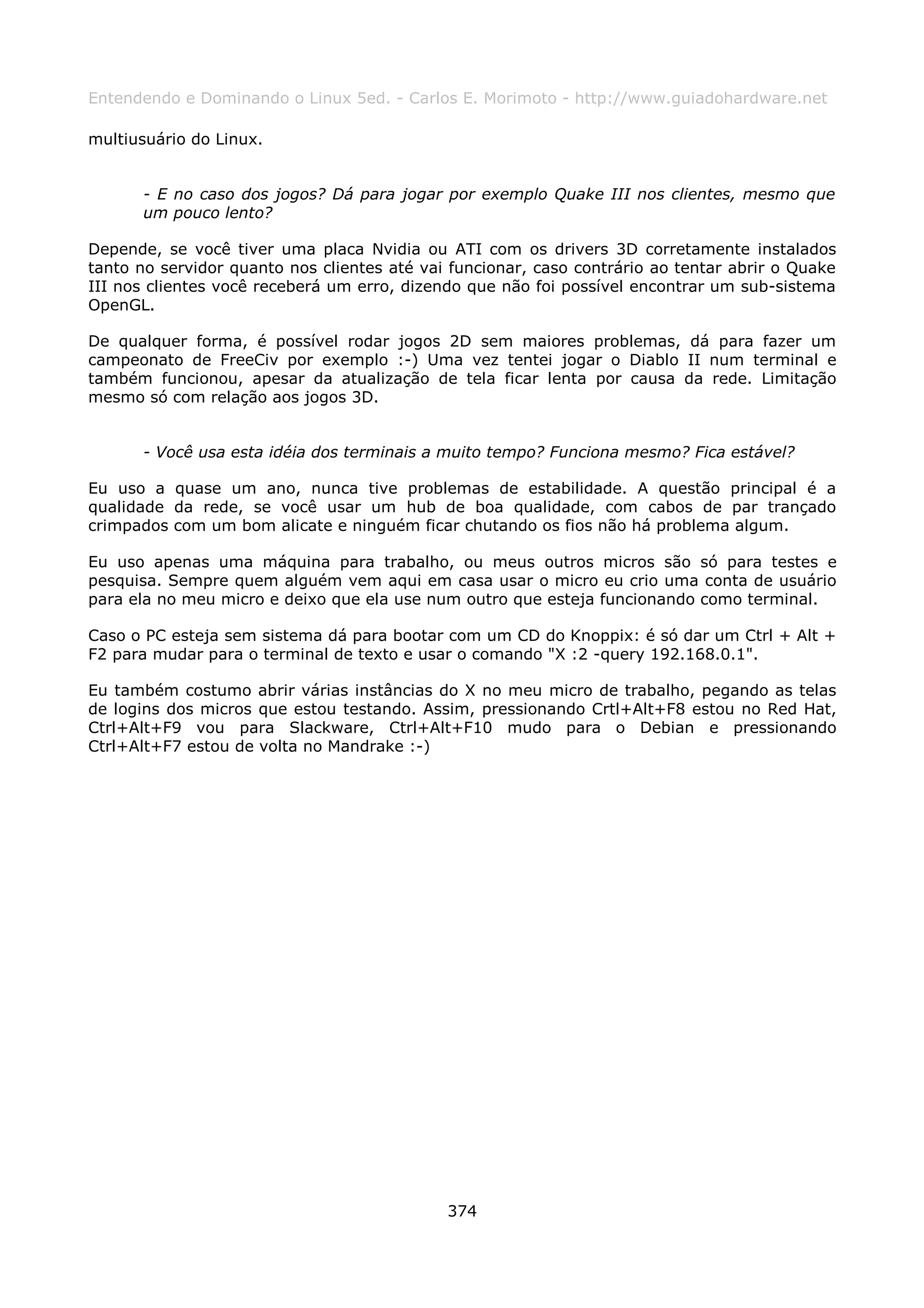 Entendendo e Dominando o Linux 5ed. - Carlos E. Morimoto - http://www.guiadohardware.net

multiusuário do Linux.

- E no caso dos jogos? Dá para jogar por exemplo Quake III nos clientes, mesmo que um pouco lento?

Depende, se você tiver uma placa Nvidia ou ATI com os drivers 3D corretamente instalados tanto no servidor quanto nos clientes até vai funcionar, caso contrário ao tentar abrir o Quake III nos clientes você receberá um erro, dizendo que não foi possível encontrar um sub-sistema OpenGL.

De qualquer forma, é possível rodar jogos 2D sem maiores problemas, dá para fazer um campeonato de FreeCiv por exemplo :-) Uma vez tentei jogar o Diablo II num terminal e também funcionou, apesar da atualização de tela ficar lenta por causa da rede. Limitação mesmo só com relação aos jogos 3D.

- Você usa esta idéia dos terminais a muito tempo? Funciona mesmo? Fica estável?

Eu uso a quase um ano, nunca tive problemas de estabilidade. A questão principal é a qualidade da rede, se você usar um hub de boa qualidade, com cabos de par trançado crimpados com um bom alicate e ninguém ficar chutando os fios não há problema algum.

Eu uso apenas uma máquina para trabalho, ou meus outros micros são só para testes e pesquisa. Sempre quem alguém vem aqui em casa usar o micro eu crio uma conta de usuário para ela no meu micro e deixo que ela use num outro que esteja funcionando como terminal.

Caso o PC esteja sem sistema dá para bootar com um CD do Knoppix: é só dar um Ctrl + Alt + F2 para mudar para o terminal de texto e usar o comando "X :2 -query 192.168.0.1".

Eu também costumo abrir várias instâncias do X no meu micro de trabalho, pegando as telas de logins dos micros que estou testando. Assim, pressionando Crtl+Alt+F8 estou no Red Hat, Ctrl+Alt+F9 vou para Slackware, Ctrl+Alt+F10 mudo para o Debian e pressionando Ctrl+Alt+F7 estou de volta no Mandrake :-)

374